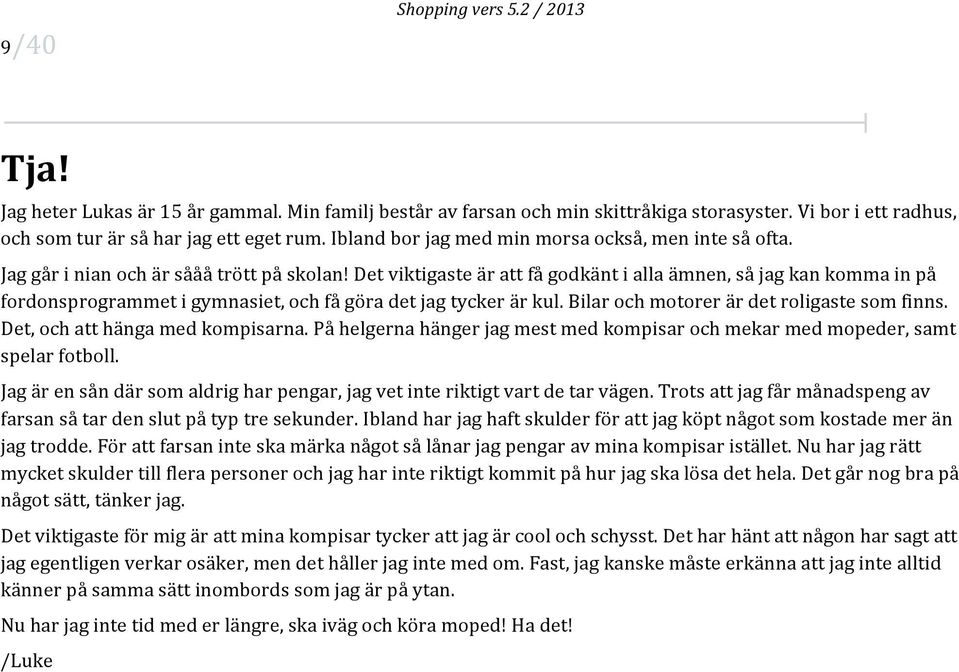 Shopping vers 5.2 / 2013

9/40

Tja!

Jag heter Lukas är 15 år gammal. Min familj består av farsan och min skittråkiga storasyster. Vi bor i ett radhus, och som tur är så har jag ett eget rum. Ibland bor jag med min morsa också, men inte så ofta.

Jag går i nian och är sååå trött på skolan! Det viktigaste är att få godkänt i alla ämnen, så jag kan komma in på fordonsprogrammet i gymnasiet, och få göra det jag tycker är kul. Bilar och motorer är det roligaste som finns. Det, och att hänga med kompisarna. På helgerna hänger jag mest med kompisar och mekar med mopeder, samt spelar fotboll.

Jag är en sån där som aldrig har pengar, jag vet inte riktigt vart de tar vägen. Trots att jag får månadspeng av farsan så tar den slut på typ tre sekunder. Ibland har jag haft skulder för att jag köpt något som kostade mer än jag trodde. För att farsan inte ska märka något så lånar jag pengar av mina kompisar istället. Nu har jag rätt mycket skulder till flera personer och jag har inte riktigt kommit på hur jag ska lösa det hela. Det går nog bra på något sätt, tänker jag.

Det viktigaste för mig är att mina kompisar tycker att jag är cool och schysst. Det har hänt att någon har sagt att jag egentligen verkar osäker, men det håller jag inte med om. Fast, jag kanske måste erkänna att jag inte alltid känner på samma sätt inombords som jag är på ytan.

Nu har jag inte tid med er längre, ska iväg och köra moped! Ha det!

/Luke